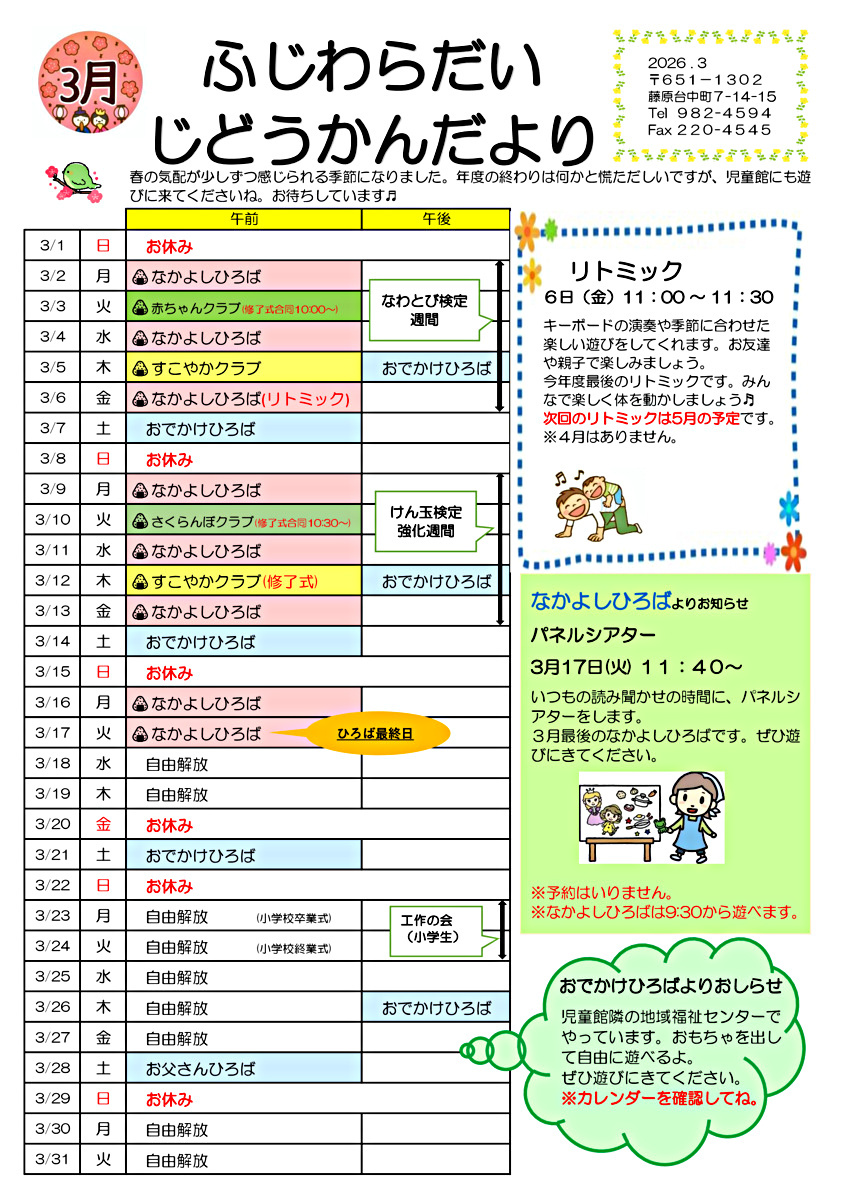 3月

ふじわらだい
じどうかんだより

2026．3
〒651－1302
藤原台中町7-14-15
Tel 982-4594
Fax 220-4545

春の気配が少しずつ感じられる季節になりました。年度の終わりは何かと慌ただしいですが、児童館にも遊びに来てくださいね。お待ちしています♬

| | | 午前 | 午後 |
|---|---|---|---|
| 3/1 | 日 | お休み | |
| 3/2 | 月 | なかよしひろば | なわとび検定週間 |
| 3/3 | 火 | 赤ちゃんクラブ(修了式合同10:00~) | |
| 3/4 | 水 | なかよしひろば | |
| 3/5 | 木 | すこやかクラブ | おでかけひろば |
| 3/6 | 金 | なかよしひろば(リトミック) | |
| 3/7 | 土 | おでかけひろば | |
| 3/8 | 日 | お休み | |
| 3/9 | 月 | なかよしひろば | けん玉検定強化週間 |
| 3/10 | 火 | さくらんぼクラブ(修了式合同10:30~) | |
| 3/11 | 水 | なかよしひろば | |
| 3/12 | 木 | すこやかクラブ(修了式) | おでかけひろば |
| 3/13 | 金 | なかよしひろば | |
| 3/14 | 土 | おでかけひろば | |
| 3/15 | 日 | お休み | |
| 3/16 | 月 | なかよしひろば | |
| 3/17 | 火 | なかよしひろば ひろば最終日 | |
| 3/18 | 水 | 自由解放 | |
| 3/19 | 木 | 自由解放 | |
| 3/20 | 金 | お休み | |
| 3/21 | 土 | おでかけひろば | |
| 3/22 | 日 | お休み | |
| 3/23 | 月 | 自由解放 (小学校卒業式) | 工作の会（小学生） |
| 3/24 | 火 | 自由解放 (小学校終業式) | |
| 3/25 | 水 | 自由解放 | |
| 3/26 | 木 | 自由解放 | おでかけひろば |
| 3/27 | 金 | 自由解放 | |
| 3/28 | 土 | お父さんひろば | |
| 3/29 | 日 | お休み | |
| 3/30 | 月 | 自由解放 | |
| 3/31 | 火 | 自由解放 | |

リトミック
6日（金）11：00～11：30
キーボードの演奏や季節に合わせた楽しい遊びをしてくれます。お友達や親子で楽しみましょう。
今年度最後のリトミックです。みんなで楽しく体を動かしましょう♬
次回のリトミックは5月の予定です。
※4月はありません。

なかよしひろばよりお知らせ
パネルシアター
3月17日(火) 11：40～
いつもの読み聞かせの時間に、パネルシアターをします。
3月最後のなかよしひろばです。ぜひ遊びにきてください。

※予約はいりません。
※なかよしひろばは9:30から遊べます。

おでかけひろばよりおしらせ
児童館隣の地域福祉センターでやっています。おもちゃを出して自由に遊べるよ。
ぜひ遊びにきてください。
※カレンダーを確認してね。